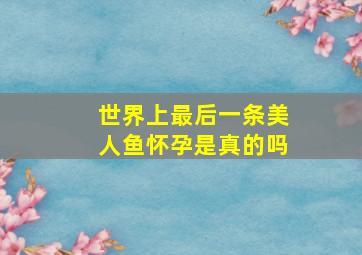 世界上最后一条美人鱼怀孕是真的吗